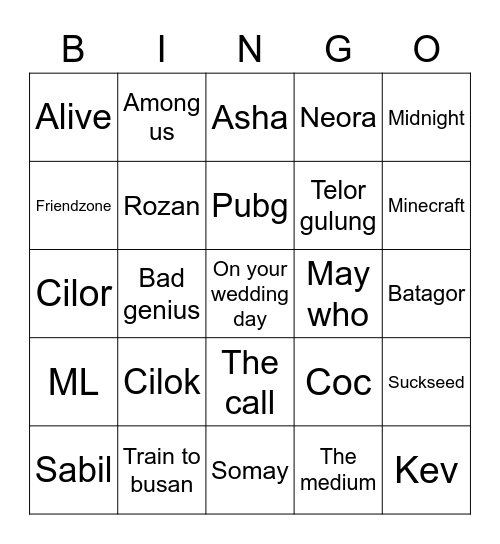 | B | I | N | G | O |
|---|---|---|---|---|
| Alive | Among us | Asha | Neora | Midnight |
| Friendzone | Rozan | Pubg | Telor gulung | Minecraft |
| Cilor | Bad genius | On your wedding day | May who | Batagor |
| ML | Cilok | The call | Coc | Suckseed |
| Sabil | Train to busan | Somay | The medium | Kev |